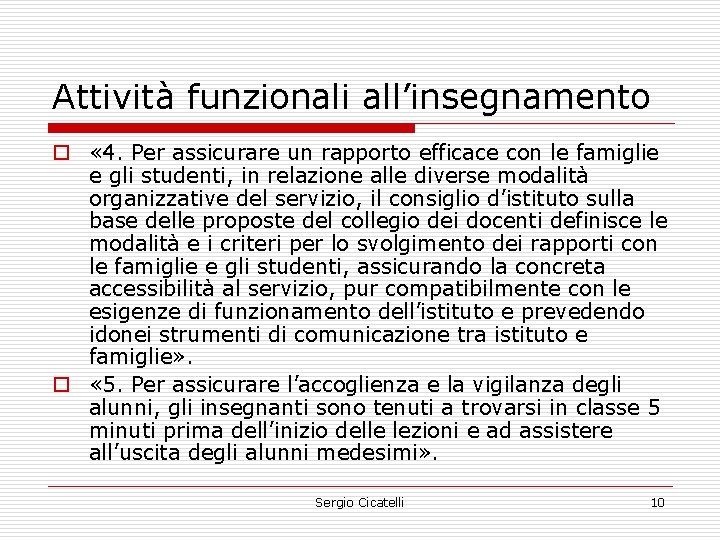 Attività funzionali all'insegnamento

«4. Per assicurare un rapporto efficace con le famiglie e gli studenti, in relazione alle diverse modalità organizzative del servizio, il consiglio d'istituto sulla base delle proposte del collegio dei docenti definisce le modalità e i criteri per lo svolgimento dei rapporti con le famiglie e gli studenti, assicurando la concreta accessibilità al servizio, pur compatibilmente con le esigenze di funzionamento dell'istituto e prevedendo idonei strumenti di comunicazione tra istituto e famiglie».

«5. Per assicurare l'accoglienza e la vigilanza degli alunni, gli insegnanti sono tenuti a trovarsi in classe 5 minuti prima dell'inizio delle lezioni e ad assistere all'uscita degli alunni medesimi».

Sergio Cicatelli

10